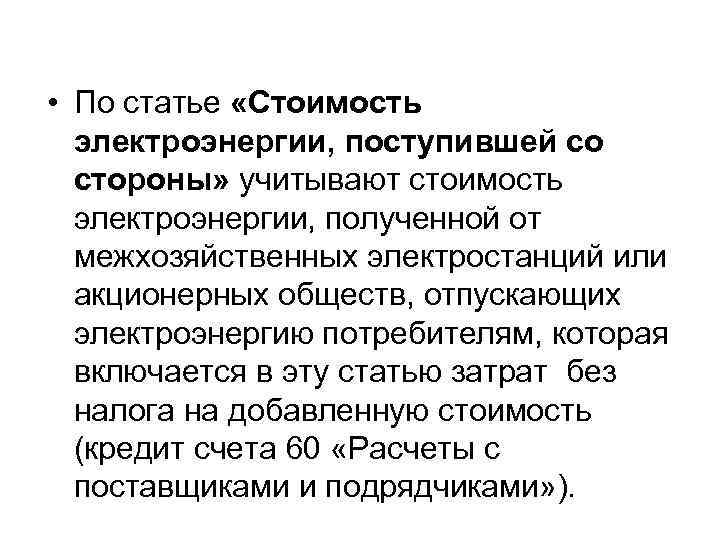 • По статье «Стоимость электроэнергии, поступившей со стороны» учитывают стоимость электроэнергии, полученной от межхозяйственных электростанций или акционерных обществ, отпускающих электроэнергию потребителям, которая включается в эту статью затрат без налога на добавленную стоимость (кредит счета 60 «Расчеты с поставщиками и подрядчиками»).